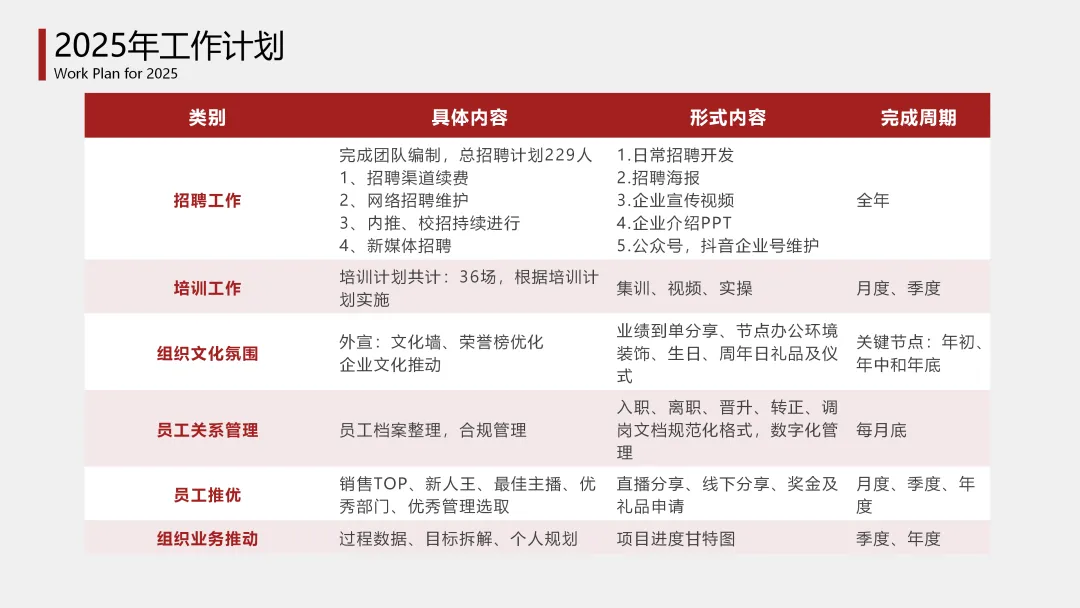 2025年工作计划
Work Plan for 2025

| 类别 | 具体内容 | 形式内容 | 完成周期 |
|---|---|---|---|
| 招聘工作 | 完成团队编制，总招聘计划229人 1、招聘渠道续费 2、网络招聘维护 3、内推、校招持续进行 4、新媒体招聘 | 1.日常招聘开发 2.招聘海报 3.企业宣传视频 4.企业介绍PPT 5.公众号，抖音企业号维护 | 全年 |
| 培训工作 | 培训计划共计：36场，根据培训计划实施 | 集训、视频、实操 | 月度、季度 |
| 组织文化氛围 | 外宣：文化墙、荣誉榜优化 企业文化推动 | 业绩到单分享、节点办公环境装饰、生日、周年日礼品及仪式 | 关键节点：年初、年中和年底 |
| 员工关系管理 | 员工档案整理，合规管理 | 入职、离职、晋升、转正、调岗文档规范化格式，数字化管理 | 每月底 |
| 员工推优 | 销售TOP、新人王、最佳主播、优秀部门、优秀管理选取 | 直播分享、线下分享、奖金及礼品申请 | 月度、季度、年度 |
| 组织业务推动 | 过程数据、目标拆解、个人规划 | 项目进度甘特图 | 季度、年度 |